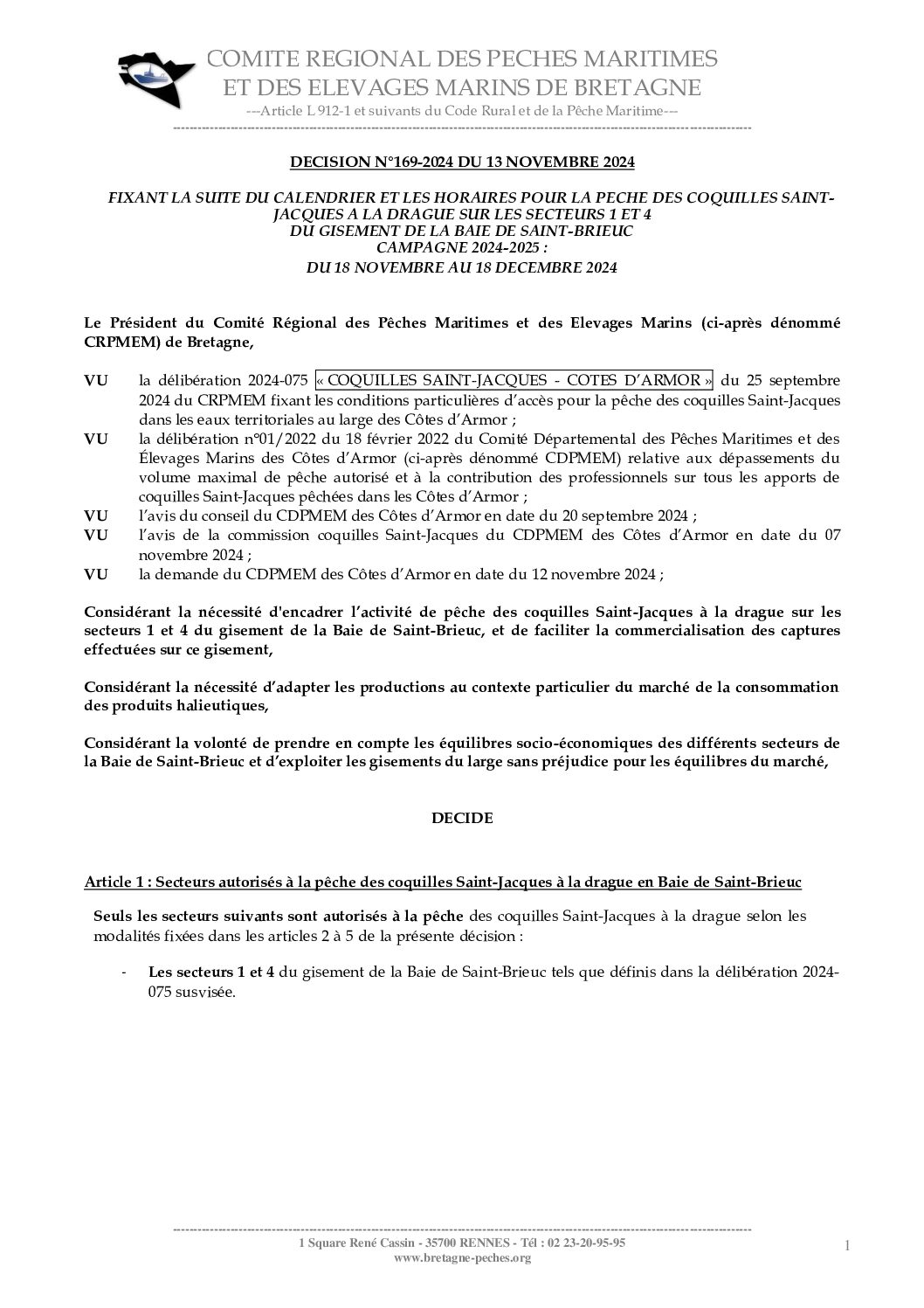 COMITE REGIONAL DES PECHES MARITIMES
ET DES ELEVAGES MARINS DE BRETAGNE
---Article L 912-1 et suivants du Code Rural et de la Pêche Maritime---

DECISION N°169-2024 DU 13 NOVEMBRE 2024

FIXANT LA SUITE DU CALENDRIER ET LES HORAIRES POUR LA PECHE DES COQUILLES SAINT-JACQUES A LA DRAGUE SUR LES SECTEURS 1 ET 4
DU GISEMENT DE LA BAIE DE SAINT-BRIEUC
CAMPAGNE 2024-2025 :
DU 18 NOVEMBRE AU 18 DECEMBRE 2024

Le Président du Comité Régional des Pêches Maritimes et des Elevages Marins (ci-après dénommé CRPMEM) de Bretagne,

VU la délibération 2024-075 « COQUILLES SAINT-JACQUES - COTES D'ARMOR » du 25 septembre 2024 du CRPMEM fixant les conditions particulières d'accès pour la pêche des coquilles Saint-Jacques dans les eaux territoriales au large des Côtes d'Armor ;
VU la délibération n°01/2022 du 18 février 2022 du Comité Départemental des Pêches Maritimes et des Élevages Marins des Côtes d'Armor (ci-après dénommé CDPMEM) relative aux dépassements du volume maximal de pêche autorisé et à la contribution des professionnels sur tous les apports de coquilles Saint-Jacques pêchées dans les Côtes d'Armor ;
VU l'avis du conseil du CDPMEM des Côtes d'Armor en date du 20 septembre 2024 ;
VU l'avis de la commission coquilles Saint-Jacques du CDPMEM des Côtes d'Armor en date du 07 novembre 2024 ;
VU la demande du CDPMEM des Côtes d'Armor en date du 12 novembre 2024 ;

Considérant la nécessité d'encadrer l'activité de pêche des coquilles Saint-Jacques à la drague sur les secteurs 1 et 4 du gisement de la Baie de Saint-Brieuc, et de faciliter la commercialisation des captures effectuées sur ce gisement,

Considérant la nécessité d'adapter les productions au contexte particulier du marché de la consommation des produits halieutiques,

Considérant la volonté de prendre en compte les équilibres socio-économiques des différents secteurs de la Baie de Saint-Brieuc et d'exploiter les gisements du large sans préjudice pour les équilibres du marché,

DECIDE

Article 1 : Secteurs autorisés à la pêche des coquilles Saint-Jacques à la drague en Baie de Saint-Brieuc

Seuls les secteurs suivants sont autorisés à la pêche des coquilles Saint-Jacques à la drague selon les modalités fixées dans les articles 2 à 5 de la présente décision :

- Les secteurs 1 et 4 du gisement de la Baie de Saint-Brieuc tels que définis dans la délibération 2024-075 susvisée.

1 Square René Cassin - 35700 RENNES - Tél : 02 23-20-95-95
www.bretagne-peches.org
1